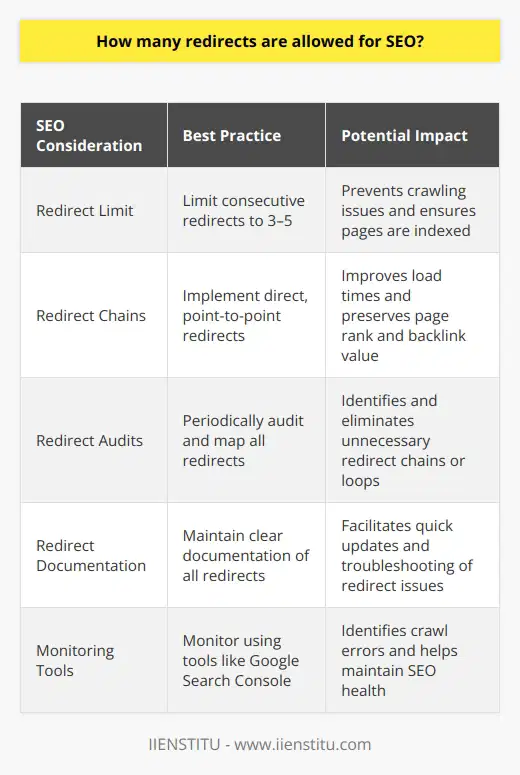 How many redirects are allowed for SEO?

| SEO Consideration | Best Practice | Potential Impact |
|---|---|---|
| Redirect Limit | Limit consecutive redirects to 3–5 | Prevents crawling issues and ensures pages are indexed |
| Redirect Chains | Implement direct, point-to-point redirects | Improves load times and preserves page rank and backlink value |
| Redirect Audits | Periodically audit and map all redirects | Identifies and eliminates unnecessary redirect chains or loops |
| Redirect Documentation | Maintain clear documentation of all redirects | Facilitates quick updates and troubleshooting of redirect issues |
| Monitoring Tools | Monitor using tools like Google Search Console | Identifies crawl errors and helps maintain SEO health |

IIENSTITU - www.iienstitu.com